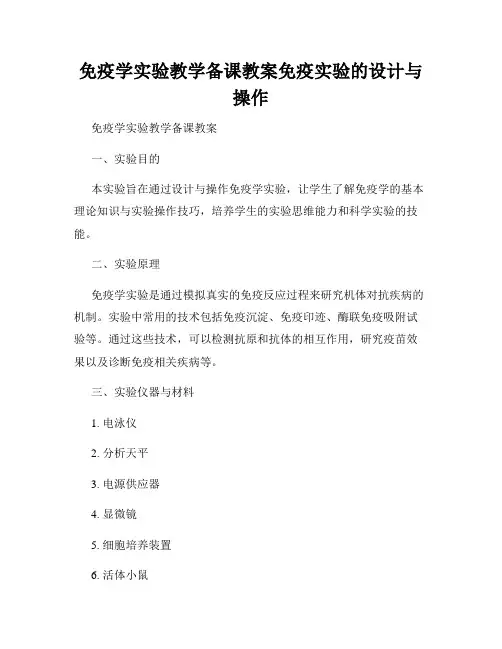 免疫学实验教学备课教案免疫实验的设计与操作

免疫学实验教学备课教案

一、实验目的

本实验旨在通过设计与操作免疫学实验，让学生了解免疫学的基本理论知识与实验操作技巧，培养学生的实验思维能力和科学实验的技能。

二、实验原理

免疫学实验是通过模拟真实的免疫反应过程来研究机体对抗疾病的机制。实验中常用的技术包括免疫沉淀、免疫印迹、酶联免疫吸附试验等。通过这些技术，可以检测抗原和抗体的相互作用，研究疫苗效果以及诊断免疫相关疾病等。

三、实验仪器与材料

1. 电泳仪

2. 分析天平

3. 电源供应器

4. 显微镜

5. 细胞培养装置

6. 活体小鼠